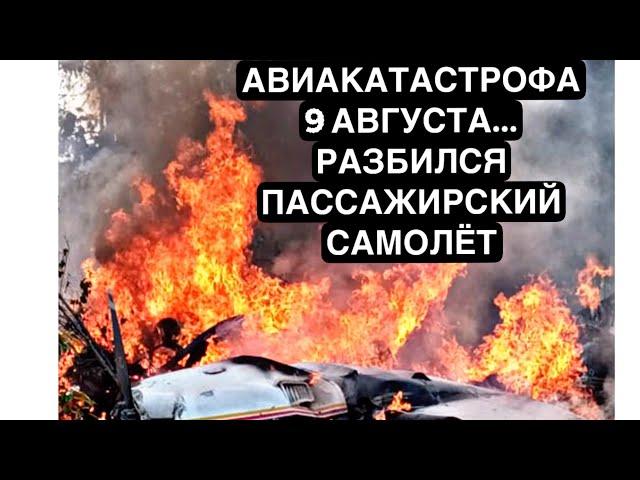 АВИАКАТАСТРОФА 9 АВГУСТА... РАЗБИЛСЯ ПАССАЖИРСКИЙ САМОЛЁТ